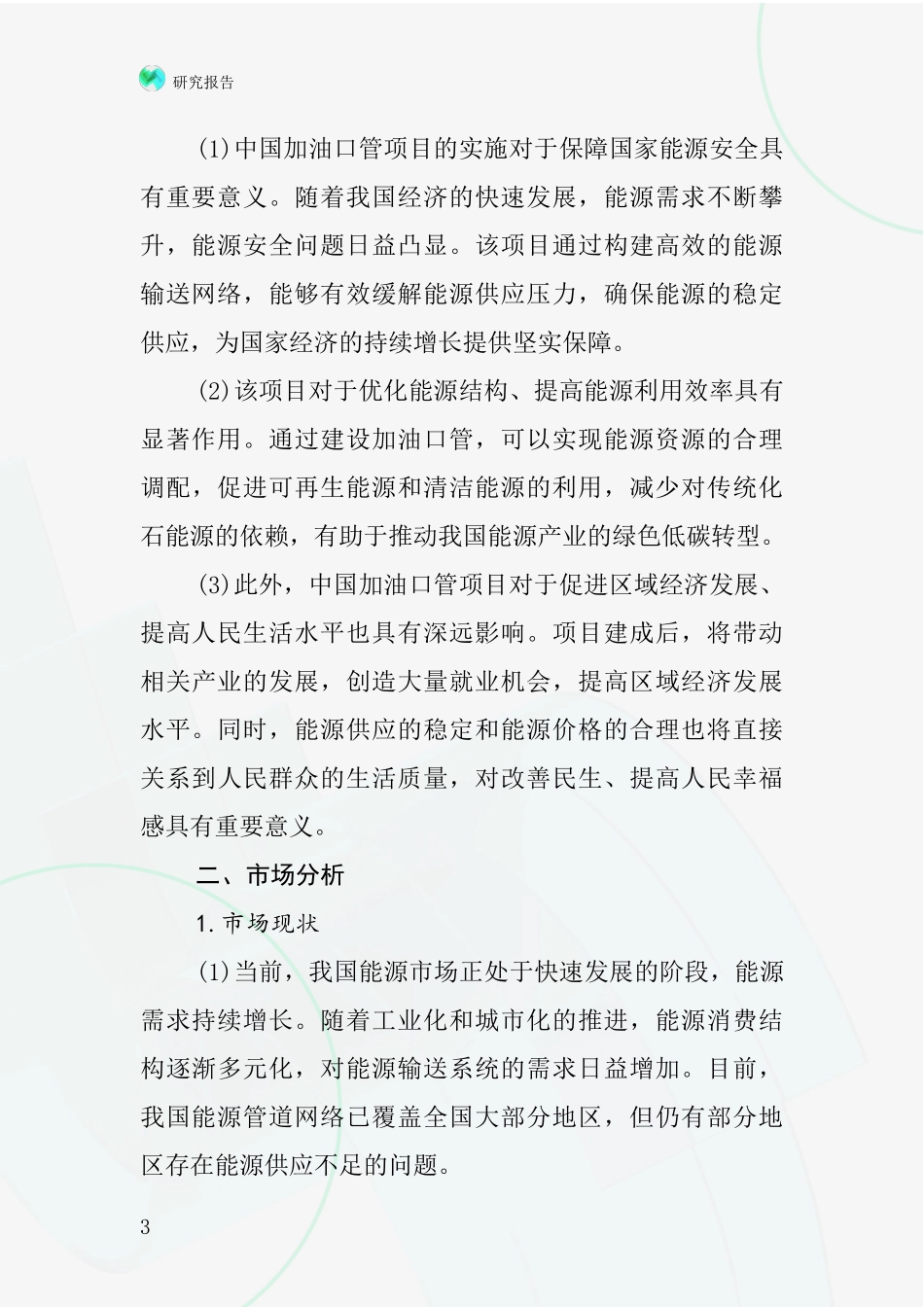 研究报告

(1)中国加油口管项目的实施对于保障国家能源安全具有重要意义。随着我国经济的快速发展，能源需求不断攀升，能源安全问题日益凸显。该项目通过构建高效的能源输送网络，能够有效缓解能源供应压力，确保能源的稳定供应，为国家经济的持续增长提供坚实保障。

(2)该项目对于优化能源结构、提高能源利用效率具有显著作用。通过建设加油口管，可以实现能源资源的合理调配，促进可再生能源和清洁能源的利用，减少对传统化石能源的依赖，有助于推动我国能源产业的绿色低碳转型。

(3)此外，中国加油口管项目对于促进区域经济发展、提高人民生活水平也具有深远影响。项目建成后，将带动相关产业的发展，创造大量就业机会，提高区域经济发展水平。同时，能源供应的稳定和能源价格的合理也将直接关系到人民群众的生活质量，对改善民生、提高人民幸福感具有重要意义。

二、市场分析

1.市场现状

(1)当前，我国能源市场正处于快速发展的阶段，能源需求持续增长。随着工业化和城市化的推进，能源消费结构逐渐多元化，对能源输送系统的需求日益增加。目前，我国能源管道网络已覆盖全国大部分地区，但仍有部分地区存在能源供应不足的问题。

3